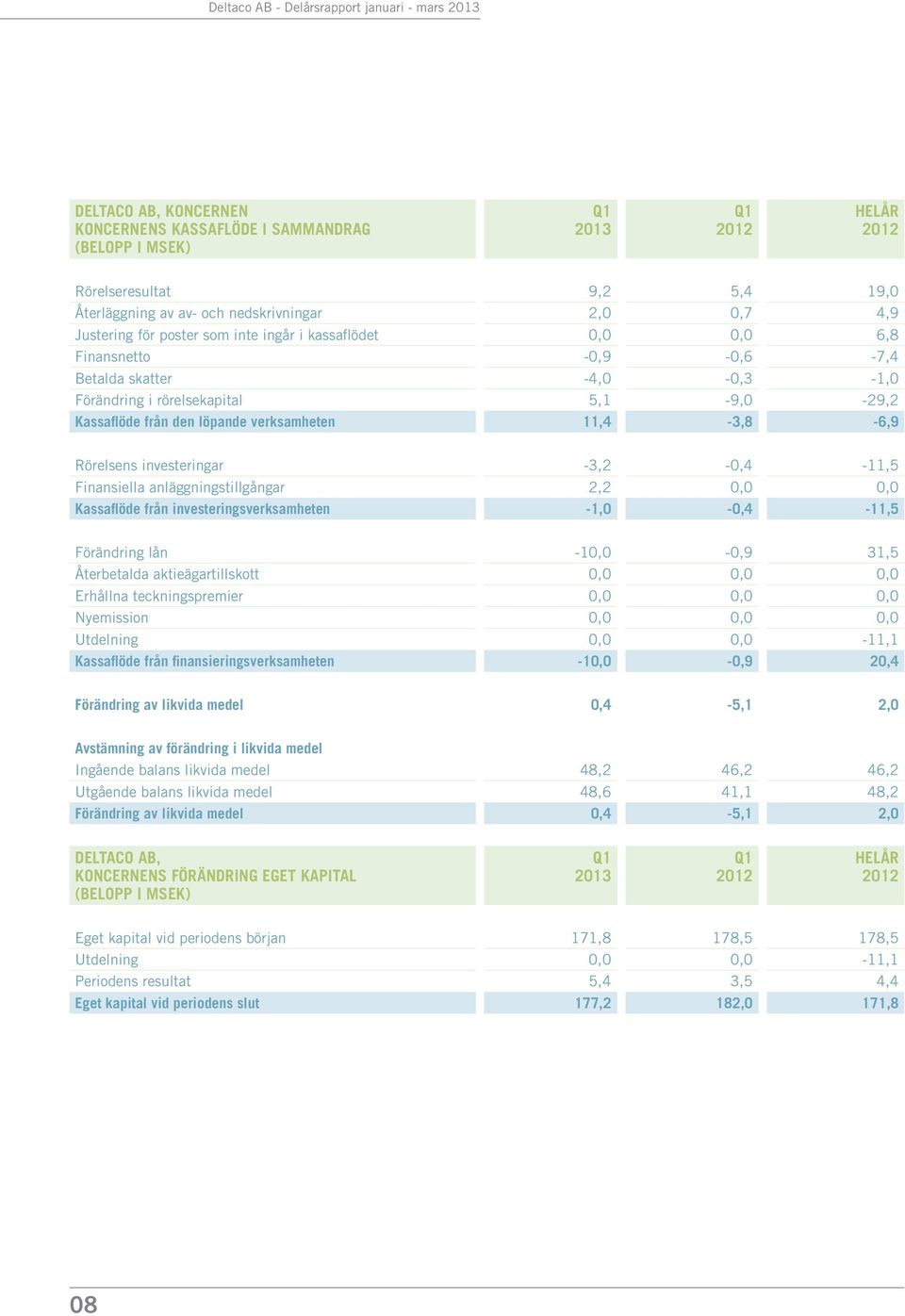 Deltaco AB - Delårsrapport januari - mars 2013

| DELTACO AB, KONCERNEN KONCERNENS KASSAFLÖDE I SAMMANDRAG (BELOPP I MSEK) | Q1 2013 | Q1 2012 | HELÅR 2012 |
|---|---|---|---|
| Rörelseresultat | 9,2 | 5,4 | 19,0 |
| Återläggning av av- och nedskrivningar | 2,0 | 0,7 | 4,9 |
| Justering för poster som inte ingår i kassaflödet | 0,0 | 0,0 | 6,8 |
| Finansnetto | -0,9 | -0,6 | -7,4 |
| Betalda skatter | -4,0 | -0,3 | -1,0 |
| Förändring i rörelsekapital | 5,1 | -9,0 | -29,2 |
| Kassaflöde från den löpande verksamheten | 11,4 | -3,8 | -6,9 |
| Rörelsens investeringar | -3,2 | -0,4 | -11,5 |
| Finansiella anläggningstillgångar | 2,2 | 0,0 | 0,0 |
| Kassaflöde från investeringsverksamheten | -1,0 | -0,4 | -11,5 |
| Förändring lån | -10,0 | -0,9 | 31,5 |
| Återbetalda aktieägartillskott | 0,0 | 0,0 | 0,0 |
| Erhållna teckningspremier | 0,0 | 0,0 | 0,0 |
| Nyemission | 0,0 | 0,0 | 0,0 |
| Utdelning | 0,0 | 0,0 | -11,1 |
| Kassaflöde från finansieringsverksamheten | -10,0 | -0,9 | 20,4 |
| Förändring av likvida medel | 0,4 | -5,1 | 2,0 |
| Avstämning av förändring i likvida medel | | | |
| Ingående balans likvida medel | 48,2 | 46,2 | 46,2 |
| Utgående balans likvida medel | 48,6 | 41,1 | 48,2 |
| Förändring av likvida medel | 0,4 | -5,1 | 2,0 |

| DELTACO AB, KONCERNENS FÖRÄNDRING EGET KAPITAL (BELOPP I MSEK) | Q1 2013 | Q1 2012 | HELÅR 2012 |
|---|---|---|---|
| Eget kapital vid periodens början | 171,8 | 178,5 | 178,5 |
| Utdelning | 0,0 | 0,0 | -11,1 |
| Periodens resultat | 5,4 | 3,5 | 4,4 |
| Eget kapital vid periodens slut | 177,2 | 182,0 | 171,8 |

08